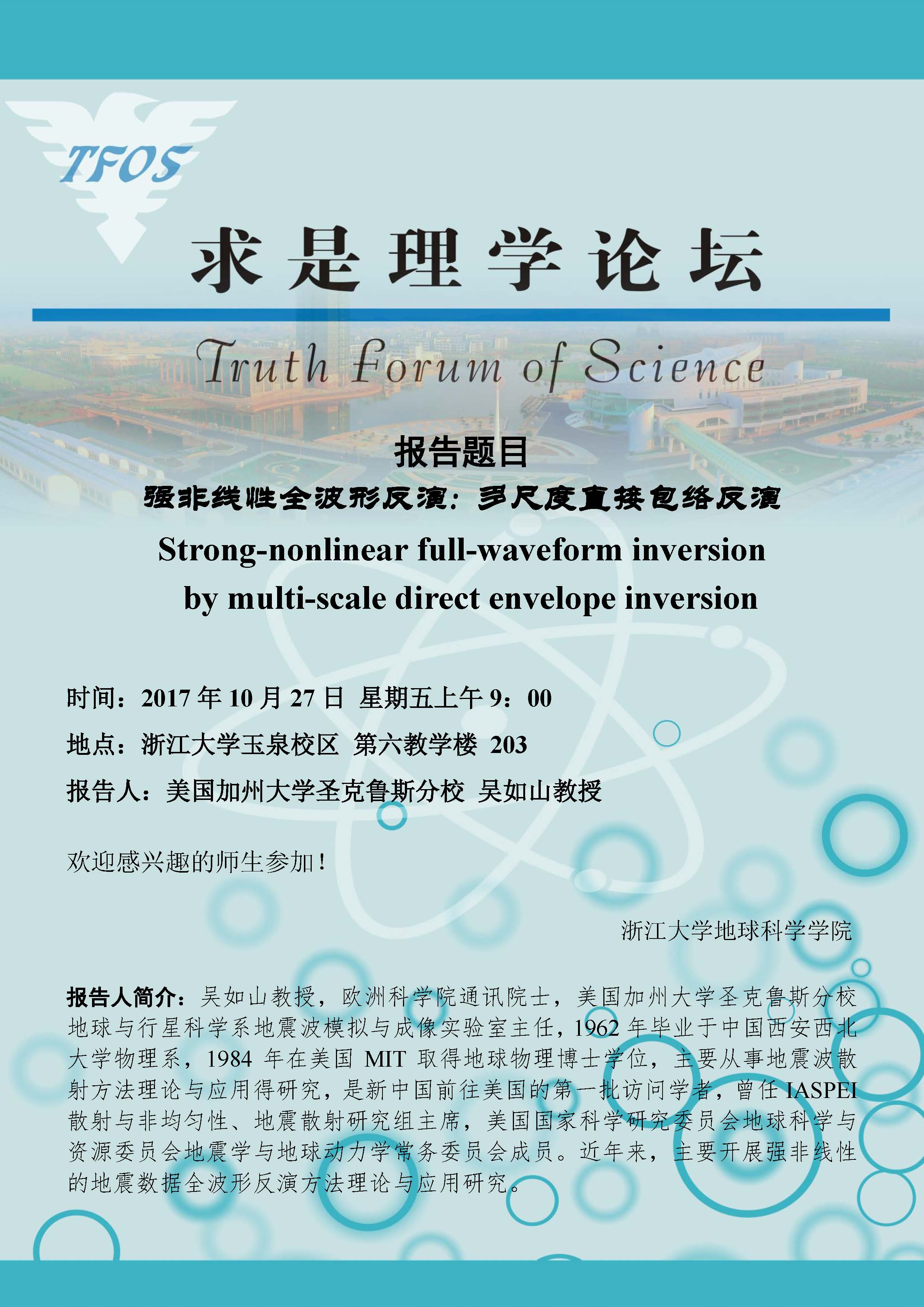 TFOS

求是理学论坛

Truth Forum of Science

报告题目

强非线性全波形反演：多尺度直接包络反演

Strong-nonlinear full-waveform inversion by multi-scale direct envelope inversion

时间：2017年10月27日 星期五上午9：00

地点：浙江大学玉泉校区 第六教学楼 203

报告人：美国加州大学圣克鲁斯分校 吴如山教授

欢迎感兴趣的师生参加！

浙江大学地球科学学院

报告人简介：吴如山教授，欧洲科学院通讯院士，美国加州大学圣克鲁斯分校地球与行星科学系地震波模拟与成像实验室主任，1962年毕业于中国西安西北大学物理系，1984年在美国MIT取得地球物理博士学位，主要从事地震波散射方法理论与应用得研究，是新中国前往美国的第一批访问学者，曾任IASPEI散射与非均匀性、地震散射研究组主席，美国国家科学研究委员会地球科学与资源委员会地震学与地球动力学常务委员会成员。近年来，主要开展强非线性的地震数据全波形反演方法理论与应用研究。